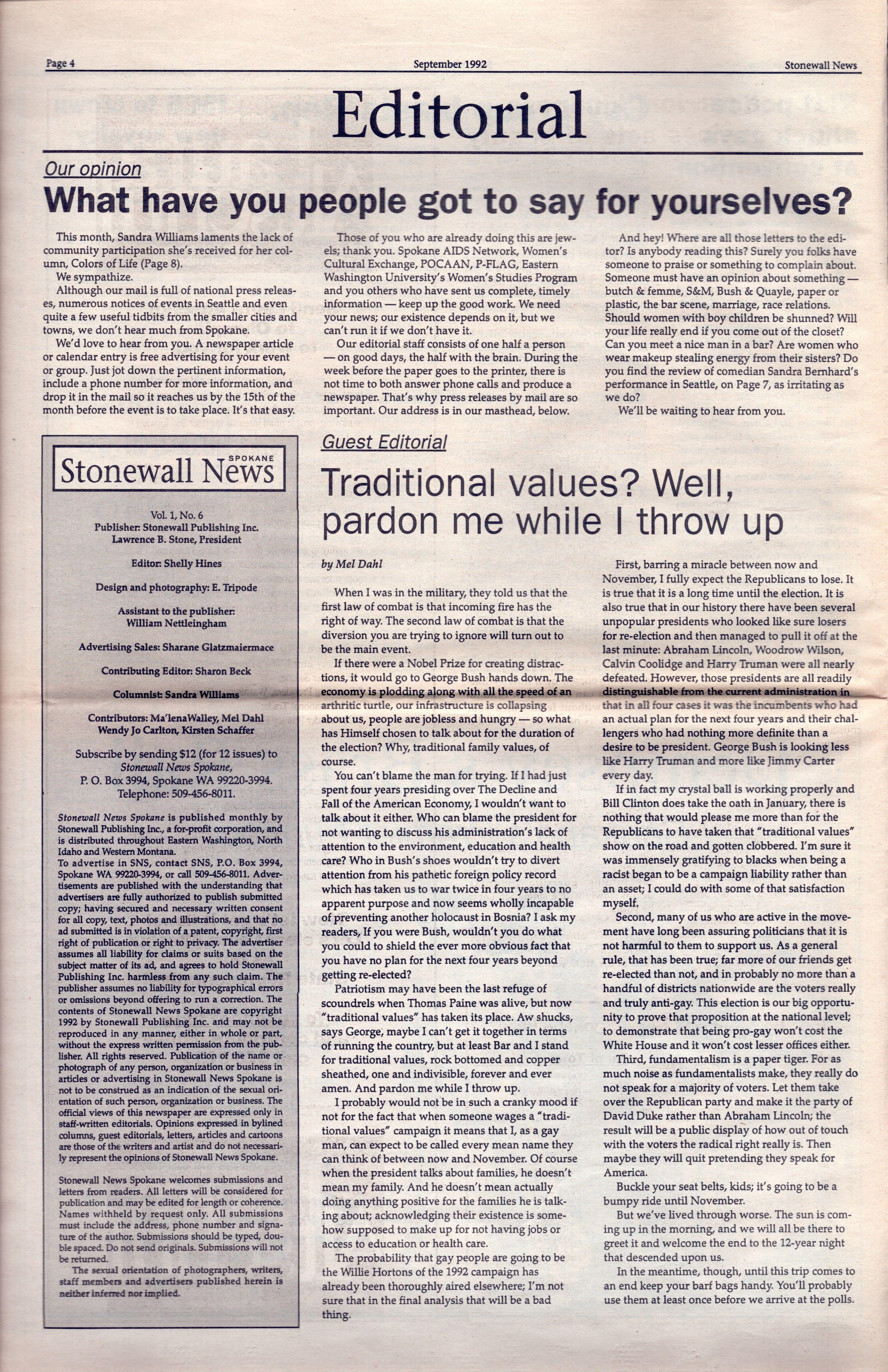 Page 4 September 1992 Stonewall News

Editorial

Our opinion

What have you people got to say for yourselves?

This month, Sandra Williams laments the lack of community participation she's received for her column, Colors of Life (Page 8).

We sympathize.

Although our mail is full of national press releases, numerous notices of events in Seattle and even quite a few useful tidbits from the smaller cities and towns, we don't hear much from Spokane.

We'd love to hear from you. A newspaper article or calendar entry is free advertising for your event or group. Just jot down the pertinent information, include a phone number for more information, and drop it in the mail so it reaches us by the 15th of the month before the event is to take place. It's that easy.

Those of you who are already doing this are jewels; thank you. Spokane AIDS Network, Women's Cultural Exchange, POCAAN, P-FLAG, Eastern Washington University's Women's Studies Program and you others who have sent us complete, timely information — keep up the good work. We need your news; our existence depends on it, but we can't run it if we don't have it.

Our editorial staff consists of one half a person — on good days, the half with the brain. During the week before the paper goes to the printer, there is not time to both answer phone calls and produce a newspaper. That's why press releases by mail are so important. Our address is in our masthead, below.

And hey! Where are all those letters to the editor? Is anybody reading this? Surely you folks have someone to praise or something to complain about. Someone must have an opinion about something — butch & femme, S&M, Bush & Quayle, paper or plastic, the bar scene, marriage, race relations. Should women with boy children be shunned? Will your life really end if you come out of the closet? Can you meet a nice man in a bar? Are women who wear makeup stealing energy from their sisters? Do you find the review of comedian Sandra Bernhard's performance in Seattle, on Page 7, as irritating as we do?

We'll be waiting to hear from you.

SPOKANE
Stonewall News

Vol. 1, No. 6
Publisher: Stonewall Publishing Inc.
Lawrence B. Stone, President

Editor: Shelly Hines

Design and photography: E. Tripode

Assistant to the publisher:
William Nettleingham

Advertising Sales: Sharane Glatzmaiermace

Contributing Editor: Sharon Beck

Columnist: Sandra Williams

Contributors: Ma'lenaWalley, Mel Dahl
Wendy Jo Carlton, Kirsten Schaffer

Subscribe by sending $12 (for 12 issues) to
Stonewall News Spokane,
P. O. Box 3994, Spokane WA 99220-3994.
Telephone: 509-456-8011.

Stonewall News Spokane is published monthly by Stonewall Publishing Inc., a for-profit corporation, and is distributed throughout Eastern Washington, North Idaho and Western Montana.
To advertise in SNS, contact SNS, P.O. Box 3994, Spokane WA 99220-3994, or call 509-456-8011. Advertisements are published with the understanding that advertisers are fully authorized to publish submitted copy; having secured and necessary written consent for all copy, text, photos and illustrations, and that no ad submitted is in violation of a patent, copyright, first right of publication or right to privacy. The advertiser assumes all liability for claims or suits based on the subject matter of its ad, and agrees to hold Stonewall Publishing Inc. harmless from any such claim. The publisher assumes no liability for typographical errors or omissions beyond offering to run a correction. The contents of Stonewall News Spokane are copyright 1992 by Stonewall Publishing Inc. and may not be reproduced in any manner, either in whole or part, without the express written permission from the publisher. All rights reserved. Publication of the name or photograph of any person, organization or business in articles or advertising in Stonewall News Spokane is not to be construed as an indication of the sexual orientation of such person, organization or business. The official views of this newspaper are expressed only in staff-written editorials. Opinions expressed in bylined columns, guest editorials, letters, articles and cartoons are those of the writers and artist and do not necessarily represent the opinions of Stonewall News Spokane.

Stonewall News Spokane welcomes submissions and letters from readers. All letters will be considered for publication and may be edited for length or coherence. Names withheld by request only. All submissions must include the address, phone number and signature of the author. Submissions should be typed, double spaced. Do not send originals. Submissions will not be returned.

The sexual orientation of photographers, writers, staff members and advertisers published herein is neither inferred nor implied.

Guest Editorial

Traditional values? Well, pardon me while I throw up

by Mel Dahl

When I was in the military, they told us that the first law of combat is that incoming fire has the right of way. The second law of combat is that the diversion you are trying to ignore will turn out to be the main event.

If there were a Nobel Prize for creating distractions, it would go to George Bush hands down. The economy is plodding along with all the speed of an arthritic turtle, our infrastructure is collapsing about us, people are jobless and hungry — so what has Himself chosen to talk about for the duration of the election? Why, traditional family values, of course.

You can't blame the man for trying. If I had just spent four years presiding over The Decline and Fall of the American Economy, I wouldn't want to talk about it either. Who can blame the president for not wanting to discuss his administration's lack of attention to the environment, education and health care? Who in Bush's shoes wouldn't try to divert attention from his pathetic foreign policy record which has taken us to war twice in four years to no apparent purpose and now seems wholly incapable of preventing another holocaust in Bosnia? I ask my readers, If you were Bush, wouldn't you do what you could to shield the ever more obvious fact that you have no plan for the next four years beyond getting re-elected?

Patriotism may have been the last refuge of scoundrels when Thomas Paine was alive, but now "traditional values" has taken its place. Aw shucks, says George, maybe I can't get it together in terms of running the country, but at least Bar and I stand for traditional values, rock bottomed and copper sheathed, one and indivisible, forever and ever amen. And pardon me while I throw up.

I probably would not be in such a cranky mood if not for the fact that when someone wages a "traditional values" campaign it means that I, as a gay man, can expect to be called every mean name they can think of between now and November. Of course when the president talks about families, he doesn't mean my family. And he doesn't mean actually doing anything positive for the families he is talking about; acknowledging their existence is somehow supposed to make up for not having jobs or access to education or health care.

The probability that gay people are going to be the Willie Hortons of the 1992 campaign has already been thoroughly aired elsewhere; I'm not sure that in the final analysis that will be a bad thing.

First, barring a miracle between now and November, I fully expect the Republicans to lose. It is true that it is a long time until the election. It is also true that in our history there have been several unpopular presidents who looked like sure losers for re-election and then managed to pull it off at the last minute: Abraham Lincoln, Woodrow Wilson, Calvin Coolidge and Harry Truman were all nearly defeated. However, those presidents are all readily distinguishable from the current administration in that in all four cases it was the incumbents who had an actual plan for the next four years and their challengers who had nothing more definite than a desire to be president. George Bush is looking less like Harry Truman and more like Jimmy Carter every day.

If in fact my crystal ball is working properly and Bill Clinton does take the oath in January, there is nothing that would please me more than for the Republicans to have taken that "traditional values" show on the road and gotten clobbered. I'm sure it was immensely gratifying to blacks when being a racist began to be a campaign liability rather than an asset; I could do with some of that satisfaction myself.

Second, many of us who are active in the movement have long been assuring politicians that it is not harmful to them to support us. As a general rule, that has been true; far more of our friends get re-elected than not, and in probably no more than a handful of districts nationwide are the voters really and truly anti-gay. This election is our big opportunity to prove that proposition at the national level; to demonstrate that being pro-gay won't cost the White House and it won't cost lesser offices either.

Third, fundamentalism is a paper tiger. For as much noise as fundamentalists make, they really do not speak for a majority of voters. Let them take over the Republican party and make it the party of David Duke rather than Abraham Lincoln; the result will be a public display of how out of touch with the voters the radical right really is. Then maybe they will quit pretending they speak for America.

Buckle your seat belts, kids; it's going to be a bumpy ride until November.

But we've lived through worse. The sun is coming up in the morning, and we will all be there to greet it and welcome the end to the 12-year night that descended upon us.

In the meantime, though, until this trip comes to an end keep your barf bags handy. You'll probably use them at least once before we arrive at the polls.